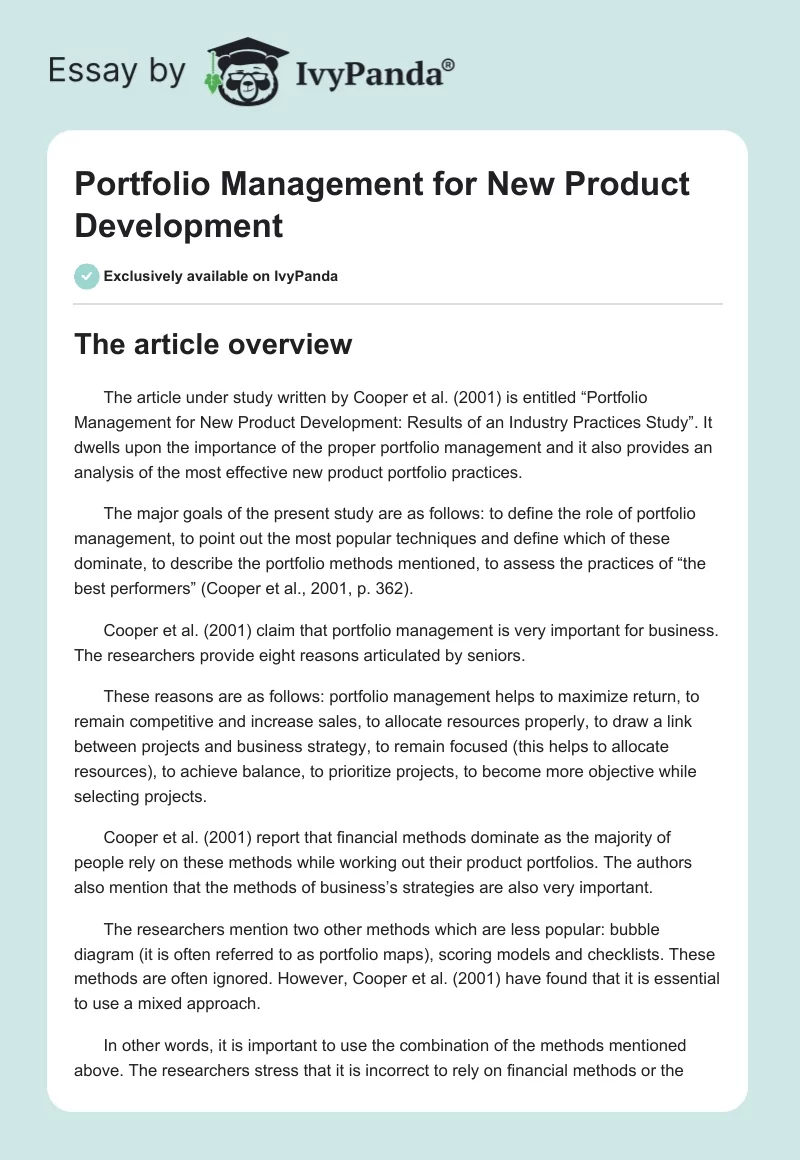 Essay by IvyPanda®

Portfolio Management for New Product Development

Exclusively available on IvyPanda

The article overview

The article under study written by Cooper et al. (2001) is entitled “Portfolio Management for New Product Development: Results of an Industry Practices Study”. It dwells upon the importance of the proper portfolio management and it also provides an analysis of the most effective new product portfolio practices.

The major goals of the present study are as follows: to define the role of portfolio management, to point out the most popular techniques and define which of these dominate, to describe the portfolio methods mentioned, to assess the practices of “the best performers” (Cooper et al., 2001, p. 362).

Cooper et al. (2001) claim that portfolio management is very important for business. The researchers provide eight reasons articulated by seniors.

These reasons are as follows: portfolio management helps to maximize return, to remain competitive and increase sales, to allocate resources properly, to draw a link between projects and business strategy, to remain focused (this helps to allocate resources), to achieve balance, to prioritize projects, to become more objective while selecting projects.

Cooper et al. (2001) report that financial methods dominate as the majority of people rely on these methods while working out their product portfolios. The authors also mention that the methods of business’s strategies are also very important.

The researchers mention two other methods which are less popular: bubble diagram (it is often referred to as portfolio maps), scoring models and checklists. These methods are often ignored. However, Cooper et al. (2001) have found that it is essential to use a mixed approach.

In other words, it is important to use the combination of the methods mentioned above. The researchers stress that it is incorrect to rely on financial methods or the